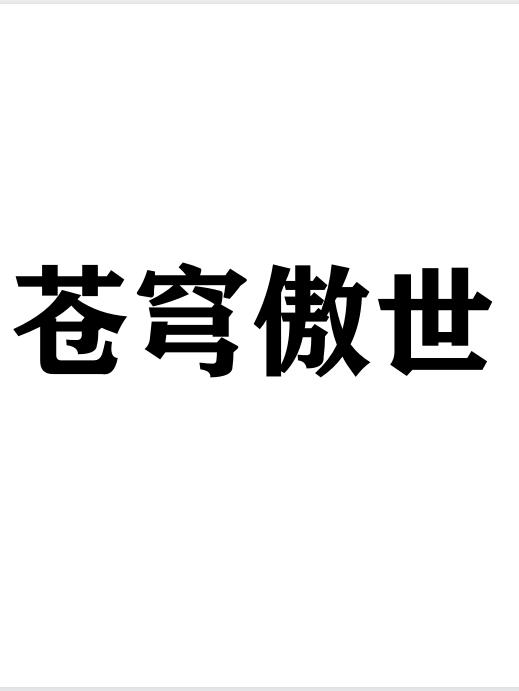 苍穹傲世